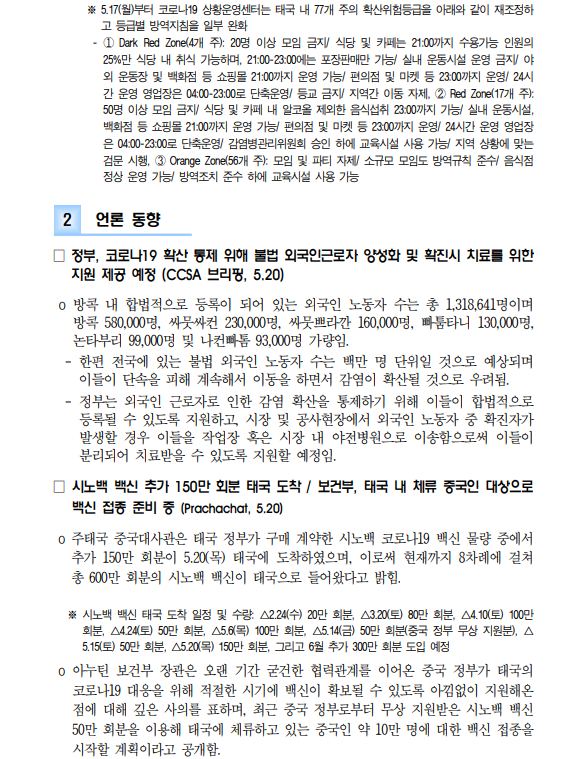 ※ 5.17(월)부터 코로나19 상황운영센터는 태국 내 77개 주의 확산위험등급을 아래와 같이 재조정하고 등급별 방역지침을 일부 완화

- ① Dark Red Zone(4개 주): 20명 이상 모임 금지/ 식당 및 카페는 21:00까지 수용가능 인원의 25%만 식당 내 취식 가능하며, 21:00-23:00에는 포장판매만 가능/ 실내 운동시설 운영 금지/ 야외 운동장 및 백화점 등 쇼핑몰 21:00까지 운영 가능/ 편의점 및 마켓 등 23:00까지 운영/ 24시간 운영 영업장은 04:00-23:00로 단축운영/ 등교 금지/ 지역간 이동 자제, ② Red Zone(17개 주): 50명 이상 모임 금지/ 식당 및 카페 내 알코올 제외한 음식섭취 23:00까지 가능/ 실내 운동시설, 백화점 등 쇼핑몰 21:00까지 운영 가능/ 편의점 및 마켓 등 23:00까지 운영/ 24시간 운영 영업장은 04:00-23:00로 단축운영/ 감염병관리위원회 승인 하에 교육시설 사용 가능/ 지역 상황에 맞는 검문 시행, ③ Orange Zone(56개 주): 모임 및 파티 자제/ 소규모 모임도 방역규칙 준수/ 음식점 정상 운영 가능/ 방역조치 준수 하에 교육시설 사용 가능

2 언론 동향

□ 정부, 코로나19 확산 통제 위해 불법 외국인근로자 양성화 및 확진시 치료를 위한 지원 제공 예정 (CCSA 브리핑, 5.20)

o 방콕 내 합법적으로 등록이 되어 있는 외국인 노동자 수는 총 1,318,641명이며 방콕 580,000명, 싸뭇싸컨 230,000명, 싸뭇쁘라깐 160,000명, 빠툼타니 130,000명, 논타부리 99,000명 및 나컨빠톰 93,000명 가량임.

- 한편 전국에 있는 불법 외국인 노동자 수는 백만 명 단위일 것으로 예상되며 이들이 단속을 피해 계속해서 이동을 하면서 감염이 확산될 것으로 우려됨.

- 정부는 외국인 근로자로 인한 감염 확산을 통제하기 위해 이들이 합법적으로 등록될 수 있도록 지원하고, 시장 및 공사현장에서 외국인 노동자 중 확진자가 발생할 경우 이들을 작업장 혹은 시장 내 야전병원으로 이송함으로써 이들이 분리되어 치료받을 수 있도록 지원할 예정임.

□ 시노백 백신 추가 150만 회분 태국 도착 / 보건부, 태국 내 체류 중국인 대상으로 백신 접종 준비 중 (Prachachat, 5.20)

o 주태국 중국대사관은 태국 정부가 구매 계약한 시노백 코로나19 백신 물량 중에서 추가 150만 회분이 5.20(목) 태국에 도착하였으며, 이로써 현재까지 8차례에 걸쳐 총 600만 회분의 시노백 백신이 태국으로 들어왔다고 밝힘.

※ 시노백 백신 태국 도착 일정 및 수량: △2.24(수) 20만 회분, △3.20(토) 80만 회분, △4.10(토) 100만 회분, △4.24(토) 50만 회분, △5.6(목) 100만 회분, △5.14(금) 50만 회분(중국 정부 무상 지원분), △5.15(토) 50만 회분, △5.20(목) 150만 회분, 그리고 6월 추가 300만 회분 도입 예정

o 아누틴 보건부 장관은 오랜 기간 굳건한 협력관계를 이어온 중국 정부가 태국의 코로나19 대응을 위해 적절한 시기에 백신이 확보될 수 있도록 아낌없이 지원해온 점에 대해 깊은 사의를 표하며, 최근 중국 정부로부터 무상 지원받은 시노백 백신 50만 회분을 이용해 태국에 체류하고 있는 중국인 약 10만 명에 대한 백신 접종을 시작할 계획이라고 공개함.